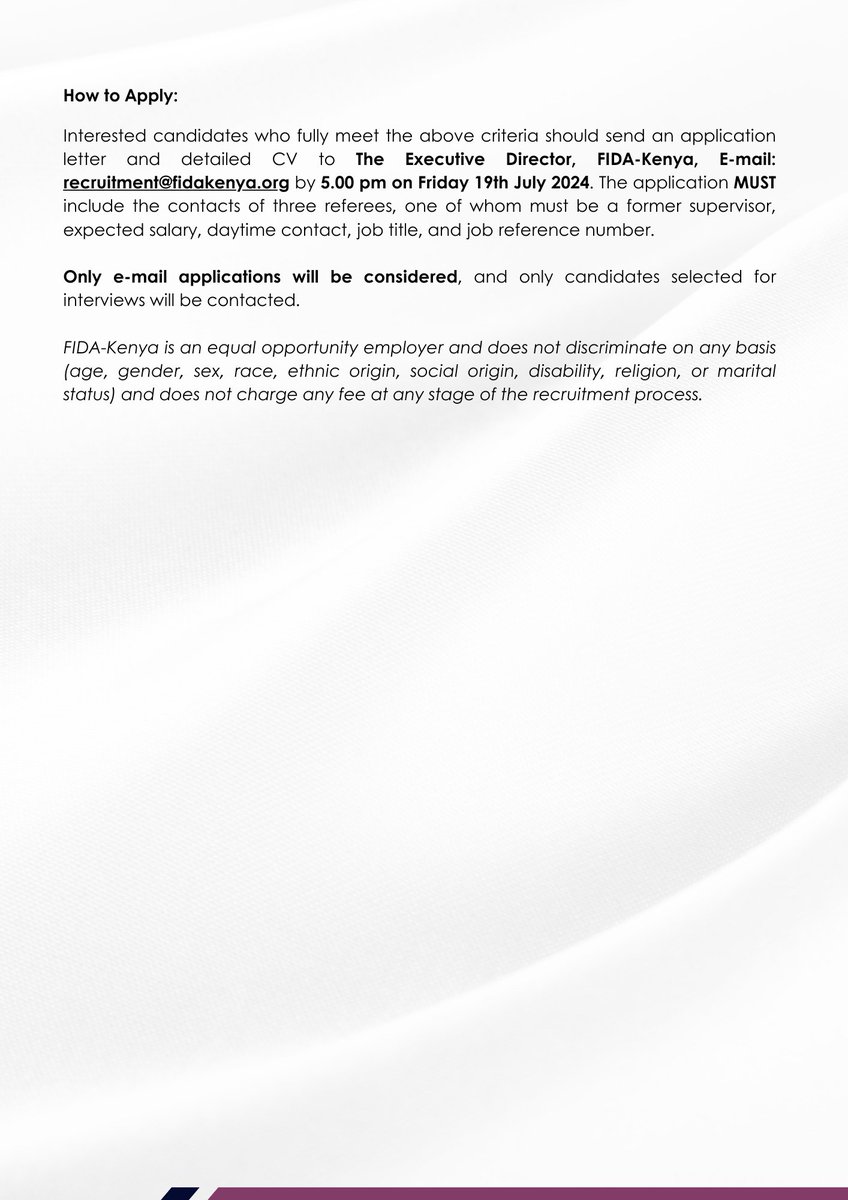 How to Apply:

Interested candidates who fully meet the above criteria should send an application letter and detailed CV to The Executive Director, FIDA-Kenya, E-mail: recruitment@fidakenya.org by 5.00 pm on Friday 19th July 2024. The application MUST include the contacts of three referees, one of whom must be a former supervisor, expected salary, daytime contact, job title, and job reference number.

Only e-mail applications will be considered, and only candidates selected for interviews will be contacted.

FIDA-Kenya is an equal opportunity employer and does not discriminate on any basis (age, gender, sex, race, ethnic origin, social origin, disability, religion, or marital status) and does not charge any fee at any stage of the recruitment process.